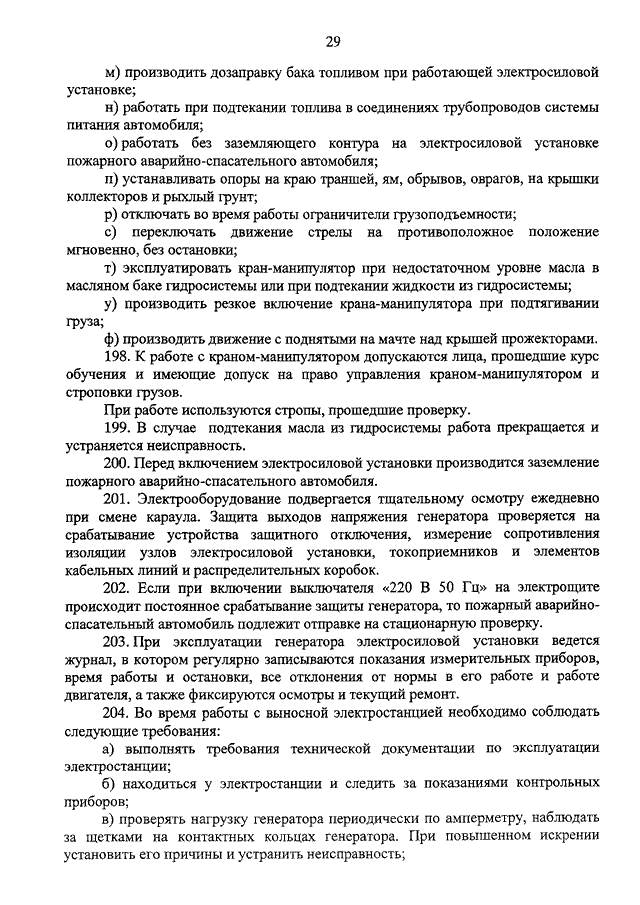 29

м) производить дозаправку бака топливом при работающей электросиловой установке;

н) работать при подтекании топлива в соединениях трубопроводов системы питания автомобиля;

о) работать без заземляющего контура на электросиловой установке пожарного аварийно-спасательного автомобиля;

п) устанавливать опоры на краю траншей, ям, обрывов, оврагов, на крышки коллекторов и рыхлый грунт;

р) отключать во время работы ограничители грузоподъемности;

с) переключать движение стрелы на противоположное положение мгновенно, без остановки;

т) эксплуатировать кран-манипулятор при недостаточном уровне масла в масляном баке гидросистемы или при подтекании жидкости из гидросистемы;

у) производить резкое включение крана-манипулятора при подтягивании груза;

ф) производить движение с поднятыми на мачте над крышей прожекторами.

198. К работе с краном-манипулятором допускаются лица, прошедшие курс обучения и имеющие допуск на право управления краном-манипулятором и строповки грузов.

При работе используются стропы, прошедшие проверку.

199. В случае подтекания масла из гидросистемы работа прекращается и устраняется неисправность.

200. Перед включением электросиловой установки производится заземление пожарного аварийно-спасательного автомобиля.

201. Электрооборудование подвергается тщательному осмотру ежедневно при смене караула. Защита выходов напряжения генератора проверяется на срабатывание устройства защитного отключения, измерение сопротивления изоляции узлов электросиловой установки, токоприемников и элементов кабельных линий и распределительных коробок.

202. Если при включении выключателя «220 В 50 Гц» на электрощите происходит постоянное срабатывание защиты генератора, то пожарный аварийно-спасательный автомобиль подлежит отправке на стационарную проверку.

203. При эксплуатации генератора электросиловой установки ведется журнал, в котором регулярно записываются показания измерительных приборов, время работы и остановки, все отклонения от нормы в его работе и работе двигателя, а также фиксируются осмотры и текущий ремонт.

204. Во время работы с выносной электростанцией необходимо соблюдать следующие требования:

а) выполнять требования технической документации по эксплуатации электростанции;

б) находиться у электростанции и следить за показаниями контрольных приборов;

в) проверять нагрузку генератора периодически по амперметру, наблюдать за щетками на контактных кольцах генератора. При повышенном искрении установить его причины и устранить неисправность;